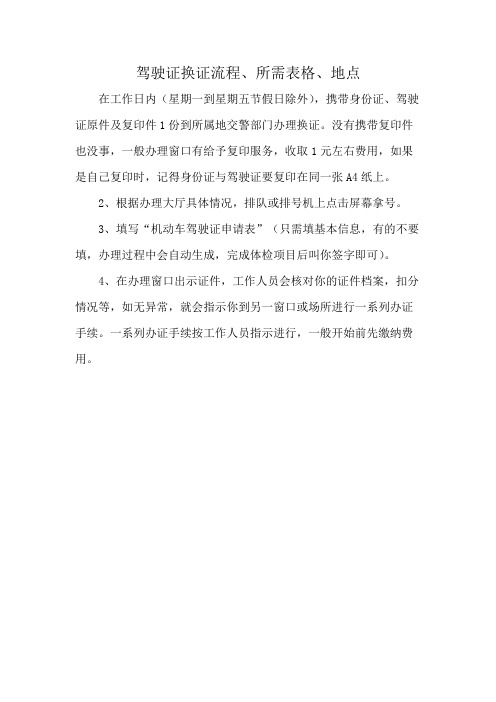 驾驶证换证流程、所需表格、地点

在工作日内（星期一到星期五节假日除外），携带身份证、驾驶证原件及复印件1份到所属地交警部门办理换证。没有携带复印件也没事，一般办理窗口有给予复印服务，收取1元左右费用，如果是自己复印时，记得身份证与驾驶证要复印在同一张A4纸上。

2、根据办理大厅具体情况，排队或排号机上点击屏幕拿号。

3、填写“机动车驾驶证申请表”（只需填基本信息，有的不要填，办理过程中会自动生成，完成体检项目后叫你签字即可）。

4、在办理窗口出示证件，工作人员会核对你的证件档案，扣分情况等，如无异常，就会指示你到另一窗口或场所进行一系列办证手续。一系列办证手续按工作人员指示进行，一般开始前先缴纳费用。